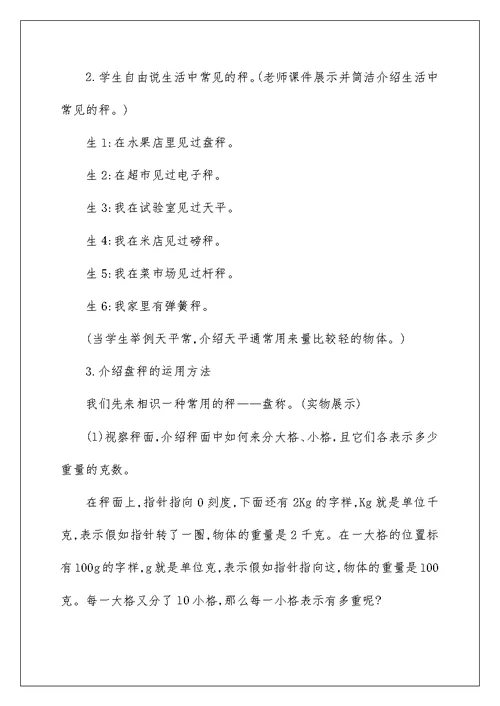 2.学生自由说生活中常见的秤。(老师课件展示并简洁介绍生活中常见的秤。)

生1:在水果店里见过盘秤。

生2:在超市见过电子秤。

生3:我在试验室见过天平。

生4:我在米店见过磅秤。

生5:我在菜市场见过杆秤。

生6:我家里有弹簧秤。

(当学生举例天平常,介绍天平通常用来量比较轻的物体。)

3.介绍盘秤的运用方法

我们先来相识一种常用的秤——盘称。(实物展示)

(1)视察秤面,介绍秤面中如何来分大格、小格,且它们各表示多少重量的克数。

在秤面上,指针指向0刻度,下面还有2Kg的字样,Kg就是单位千克,表示假如指针转了一圈,物体的重量是2千克。在一大格的位置标有100g的字样,g就是单位克,表示假如指针指向这,物体的重量是100克。每一大格又分了10小格,那么每一小格表示有多重呢?